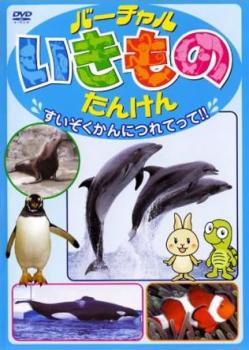 DVD

バーチャル
いきもの
たんけん
すいぞくかんにつれてって!!